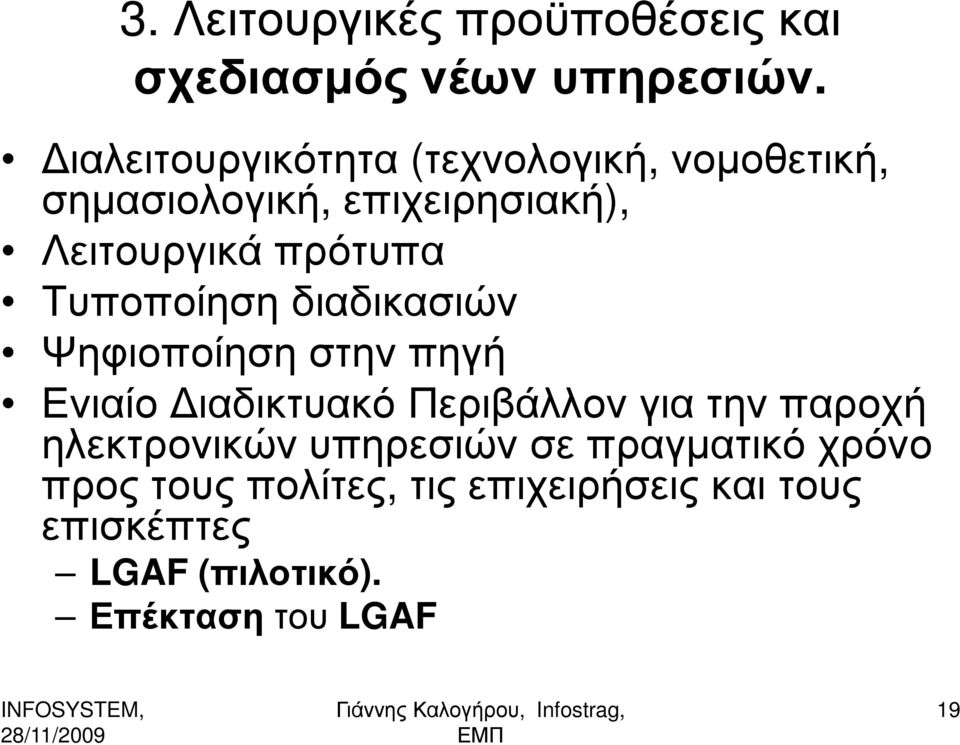 3. Λειτουργικές προϋποθέσεις και σχεδιασμός νέων υπηρεσιών.

• Διαλειτουργικότητα (τεχνολογική, νομοθετική, σημασιολογική, επιχειρησιακή),
• Λειτουργικά πρότυπα
• Τυποποίηση διαδικασιών
• Ψηφιοποίηση στην πηγή
• Ενιαίο Διαδικτυακό Περιβάλλον για την παροχή ηλεκτρονικών υπηρεσιών σε πραγματικό χρόνο προς τους πολίτες, τις επιχειρήσεις και τους επισκέπτες
– LGAF (πιλοτικό).
– Επέκταση του LGAF

INFOSYSTEM, 28/11/2009

Γιάννης Καλογήρου, Infostrag, ΕΜΠ

19